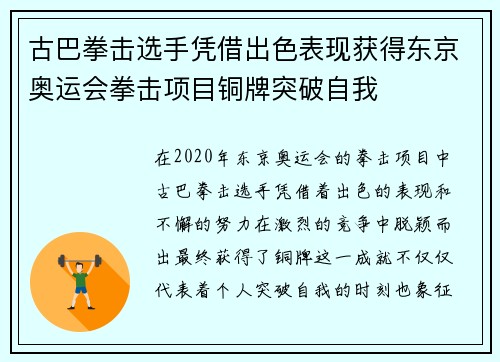 古巴拳击选手凭借出色表现获得东京奥运会拳击项目铜牌突破自我

在2020年东京奥运会的拳击项目中古巴拳击选手凭借着出色的表现和不懈的努力在激烈的竞争中脱颖而出最终获得了铜牌这一成就不仅仅代表着个人突破自我的时刻也象征